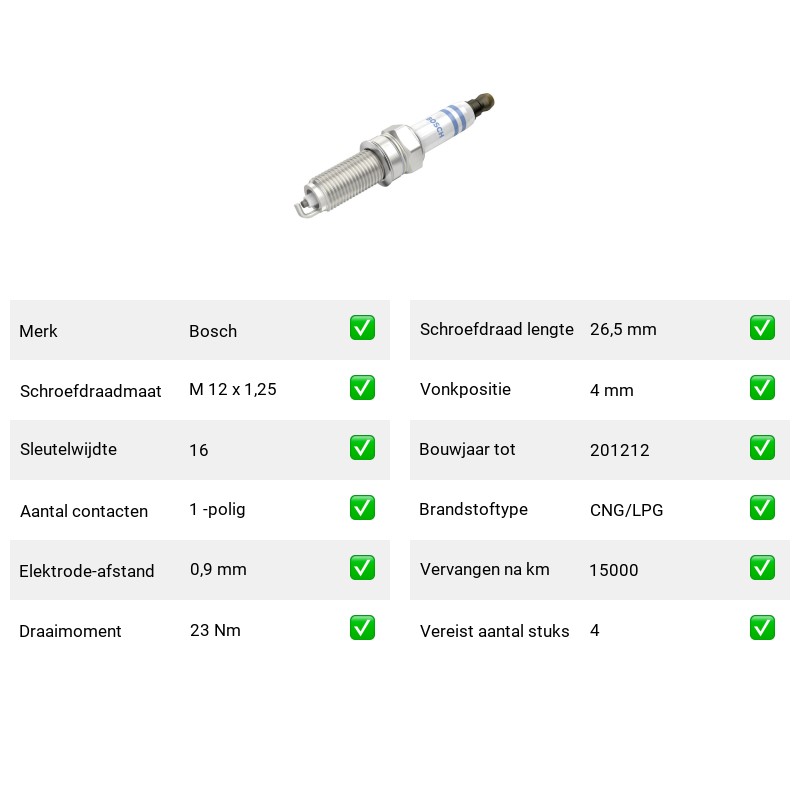 BOSCH

Merk Bosch ☑
Schroefdraadmaat M 12 x 1,25 ☑
Sleutelwijdte 16 ☑
Aantal contacten 1 -polig ☑
Elektrode-afstand 0,9 mm ☑
Draaimoment 23 Nm ☑

Schroefdraad lengte 26,5 mm ☑
Vonkpositie 4 mm ☑
Bouwjaar tot 201212 ☑
Brandstoftype CNG/LPG ☑
Vervangen na km 15000 ☑
Vereist aantal stuks 4 ☑